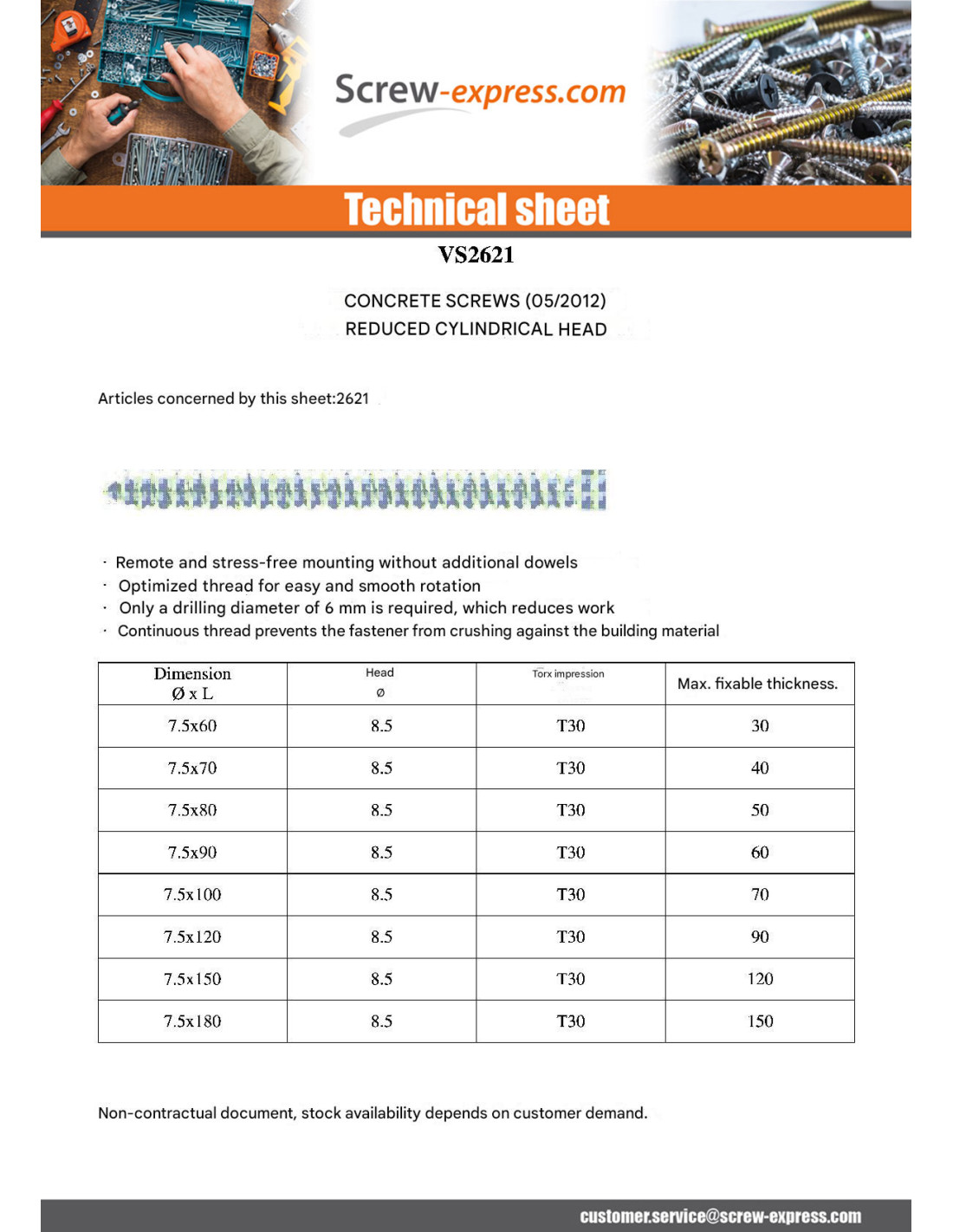 Screw-express.com

Technical sheet

VS2621

CONCRETE SCREWS (05/2012)
REDUCED CYLINDRICAL HEAD

Articles concerned by this sheet:2621

· Remote and stress-free mounting without additional dowels
· Optimized thread for easy and smooth rotation
· Only a drilling diameter of 6 mm is required, which reduces work
· Continuous thread prevents the fastener from crushing against the building material

| Dimension Ø x L | Head Ø | Torx impression | Max. fixable thickness. |
|---|---|---|---|
| 7.5x60 | 8.5 | T30 | 30 |
| 7.5x70 | 8.5 | T30 | 40 |
| 7.5x80 | 8.5 | T30 | 50 |
| 7.5x90 | 8.5 | T30 | 60 |
| 7.5x100 | 8.5 | T30 | 70 |
| 7.5x120 | 8.5 | T30 | 90 |
| 7.5x150 | 8.5 | T30 | 120 |
| 7.5x180 | 8.5 | T30 | 150 |

Non-contractual document, stock availability depends on customer demand.

customer.service@screw-express.com